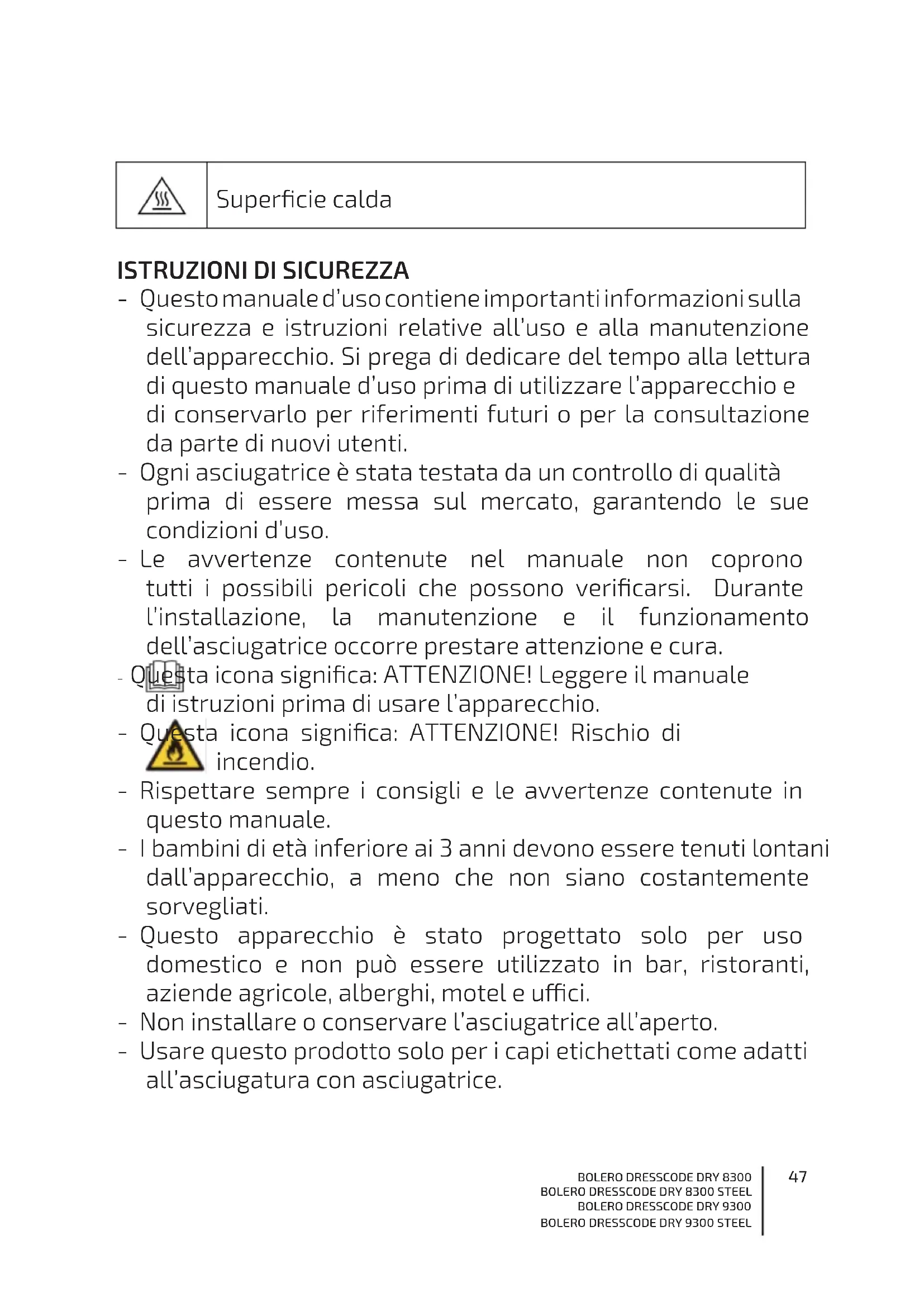 | | Superficie calda |
|---|---|

ISTRUZIONI DI SICUREZZA
- Questo manuale d'uso contiene importanti informazioni sulla sicurezza e istruzioni relative all'uso e alla manutenzione dell'apparecchio. Si prega di dedicare del tempo alla lettura di questo manuale d'uso prima di utilizzare l'apparecchio e di conservarlo per riferimenti futuri o per la consultazione da parte di nuovi utenti.
- Ogni asciugatrice è stata testata da un controllo di qualità prima di essere messa sul mercato, garantendo le sue condizioni d'uso.
- Le avvertenze contenute nel manuale non coprono tutti i possibili pericoli che possono verificarsi. Durante l'installazione, la manutenzione e il funzionamento dell'asciugatrice occorre prestare attenzione e cura.
- Questa icona significa: ATTENZIONE! Leggere il manuale di istruzioni prima di usare l'apparecchio.
- Questa icona significa: ATTENZIONE! Rischio di incendio.
- Rispettare sempre i consigli e le avvertenze contenute in questo manuale.
- I bambini di età inferiore ai 3 anni devono essere tenuti lontani dall'apparecchio, a meno che non siano costantemente sorvegliati.
- Questo apparecchio è stato progettato solo per uso domestico e non può essere utilizzato in bar, ristoranti, aziende agricole, alberghi, motel e uffici.
- Non installare o conservare l'asciugatrice all'aperto.
- Usare questo prodotto solo per i capi etichettati come adatti all'asciugatura con asciugatrice.

BOLERO DRESSCODE DRY 8300
BOLERO DRESSCODE DRY 8300 STEEL
BOLERO DRESSCODE DRY 9300
BOLERO DRESSCODE DRY 9300 STEEL
47